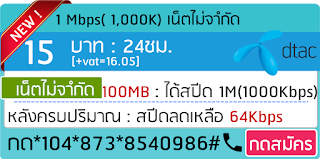 NEW !

1 Mbps( 1,000K) เน็ตไม่จำกัด

15 บาท : 24ชม.
[+vat=16.05]

dtac

เน็ตไม่จำกัด 100MB : ได้สปีด 1M(1000Kbps)

หลังครบปริมาณ : สปีดลดเหลือ 64Kbps

กด*104*873*8540986#

กดสมัคร